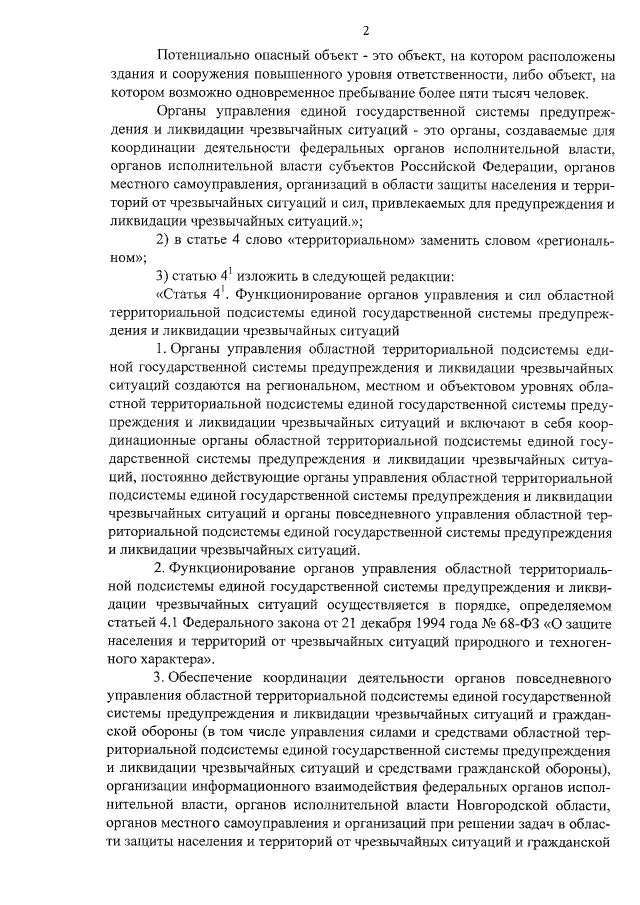 2

Потенциально опасный объект - это объект, на котором расположены здания и сооружения повышенного уровня ответственности, либо объект, на котором возможно одновременное пребывание более пяти тысяч человек.

Органы управления единой государственной системы предупреждения и ликвидации чрезвычайных ситуаций - это органы, создаваемые для координации деятельности федеральных органов исполнительной власти, органов исполнительной власти субъектов Российской Федерации, органов местного самоуправления, организаций в области защиты населения и территорий от чрезвычайных ситуаций и сил, привлекаемых для предупреждения и ликвидации чрезвычайных ситуаций.»;

2) в статье 4 слово «территориальном» заменить словом «региональном»;

3) статью $4^1$ изложить в следующей редакции:

«Статья $4^1$. Функционирование органов управления и сил областной территориальной подсистемы единой государственной системы предупреждения и ликвидации чрезвычайных ситуаций

1. Органы управления областной территориальной подсистемы единой государственной системы предупреждения и ликвидации чрезвычайных ситуаций создаются на региональном, местном и объектовом уровнях областной территориальной подсистемы единой государственной системы предупреждения и ликвидации чрезвычайных ситуаций и включают в себя координационные органы областной территориальной подсистемы единой государственной системы предупреждения и ликвидации чрезвычайных ситуаций, постоянно действующие органы управления областной территориальной подсистемы единой государственной системы предупреждения и ликвидации чрезвычайных ситуаций и органы повседневного управления областной территориальной подсистемы единой государственной системы предупреждения и ликвидации чрезвычайных ситуаций.

2. Функционирование органов управления областной территориальной подсистемы единой государственной системы предупреждения и ликвидации чрезвычайных ситуаций осуществляется в порядке, определяемом статьей 4.1 Федерального закона от 21 декабря 1994 года № 68-ФЗ «О защите населения и территорий от чрезвычайных ситуаций природного и техногенного характера».

3. Обеспечение координации деятельности органов повседневного управления областной территориальной подсистемы единой государственной системы предупреждения и ликвидации чрезвычайных ситуаций и гражданской обороны (в том числе управления силами и средствами областной территориальной подсистемы единой государственной системы предупреждения и ликвидации чрезвычайных ситуаций и средствами гражданской обороны), организации информационного взаимодействия федеральных органов исполнительной власти, органов исполнительной власти Новгородской области, органов местного самоуправления и организаций при решении задач в области защиты населения и территорий от чрезвычайных ситуаций и гражданской